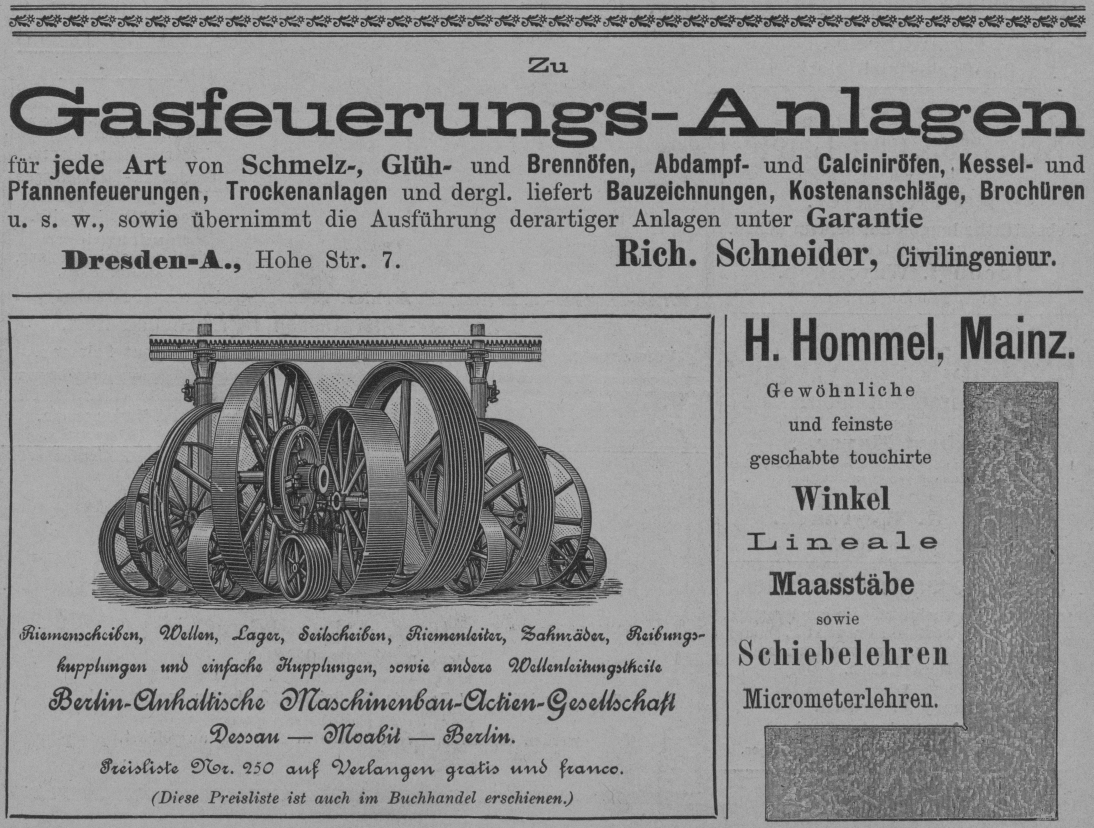 Zu

Gasfeuerungs-Anlagen

für jede Art von Schmelz-, Glüh- und Brennöfen, Abdampf- und Calciniröfen, Kessel- und Pfannenfeuerungen, Trockenanlagen und dergl. liefert Bauzeichnungen, Kostenanschläge, Brochüren u. s. w., sowie übernimmt die Ausführung derartiger Anlagen unter Garantie

Dresden-A., Hohe Str. 7. Rich. Schneider, Civilingenieur.

Riemenscheiben, Wellen, Lager, Seilscheiben, Riemenleiter, Zahnräder, Reibungskupplungen und einfache Kupplungen, sowie andere Wellenleitungstheile

Berlin-Anhaltische Maschinenbau-Actien-Gesellschaft

Dessau — Moabit — Berlin.

Preisliste Nr. 250 auf Verlangen gratis und franco.

(Diese Preisliste ist auch im Buchhandel erschienen.)

H. Hommel, Mainz.

Gewöhnliche und feinste geschabte touchirte

Winkel

Lineale

Maasstäbe

sowie

Schiebelehren

Micrometerlehren.